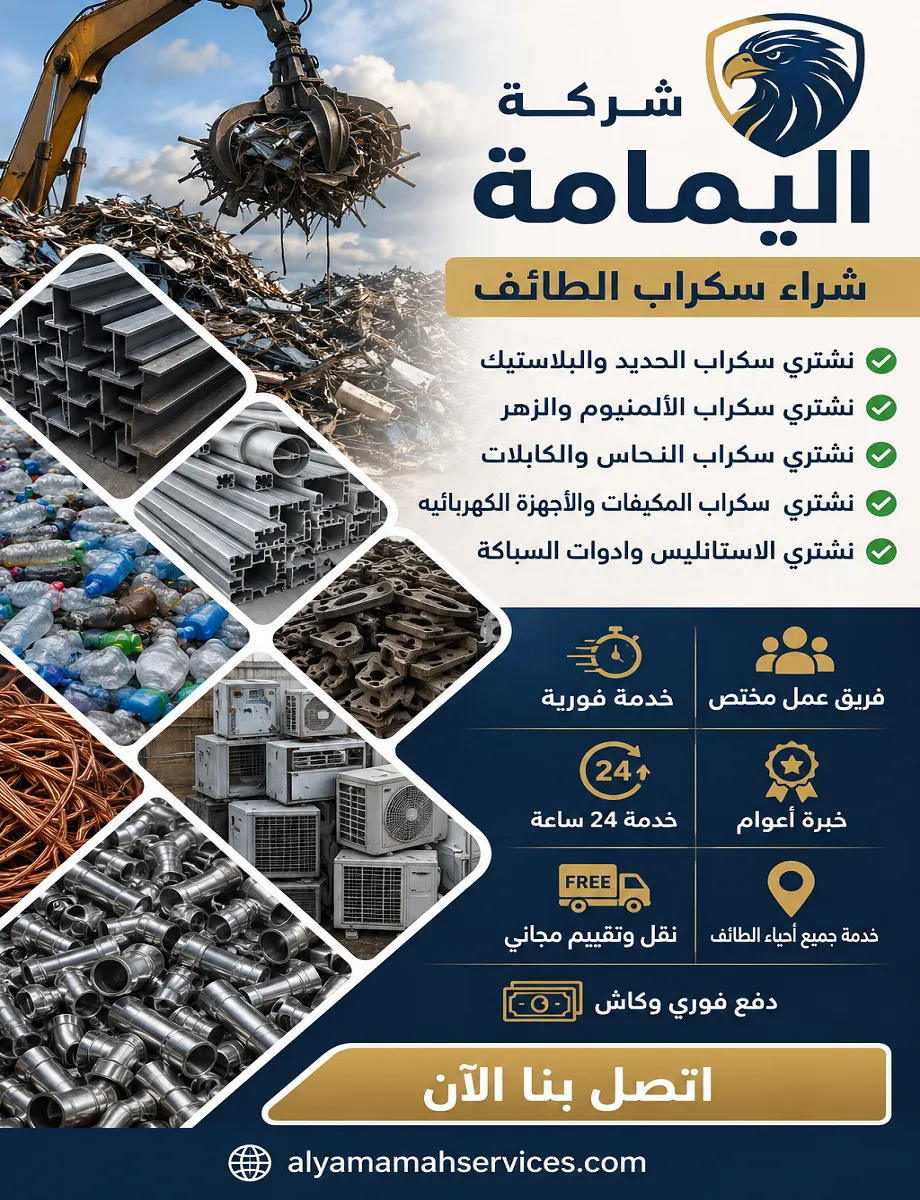 شركة
اليمامة

شراء سكراب الطائف

نشتري سكراب الحديد والبلاستيك
نشتري سكراب الألمنيوم والزهر
نشتري سكراب النحاس والكابلات
نشتري سكراب المكيفات والأجهزة الكهربائيه
نشتري الاستانليس وادوات السباكة

فريق عمل مختص
خدمة فورية
خبرة أعوام
24
خدمة 24 ساعة
خدمة جميع أحياء الطائف
FREE
نقل وتقييم مجاني
دفع فوري وكاش

اتصل بنا الآن

alyamamahservices.com